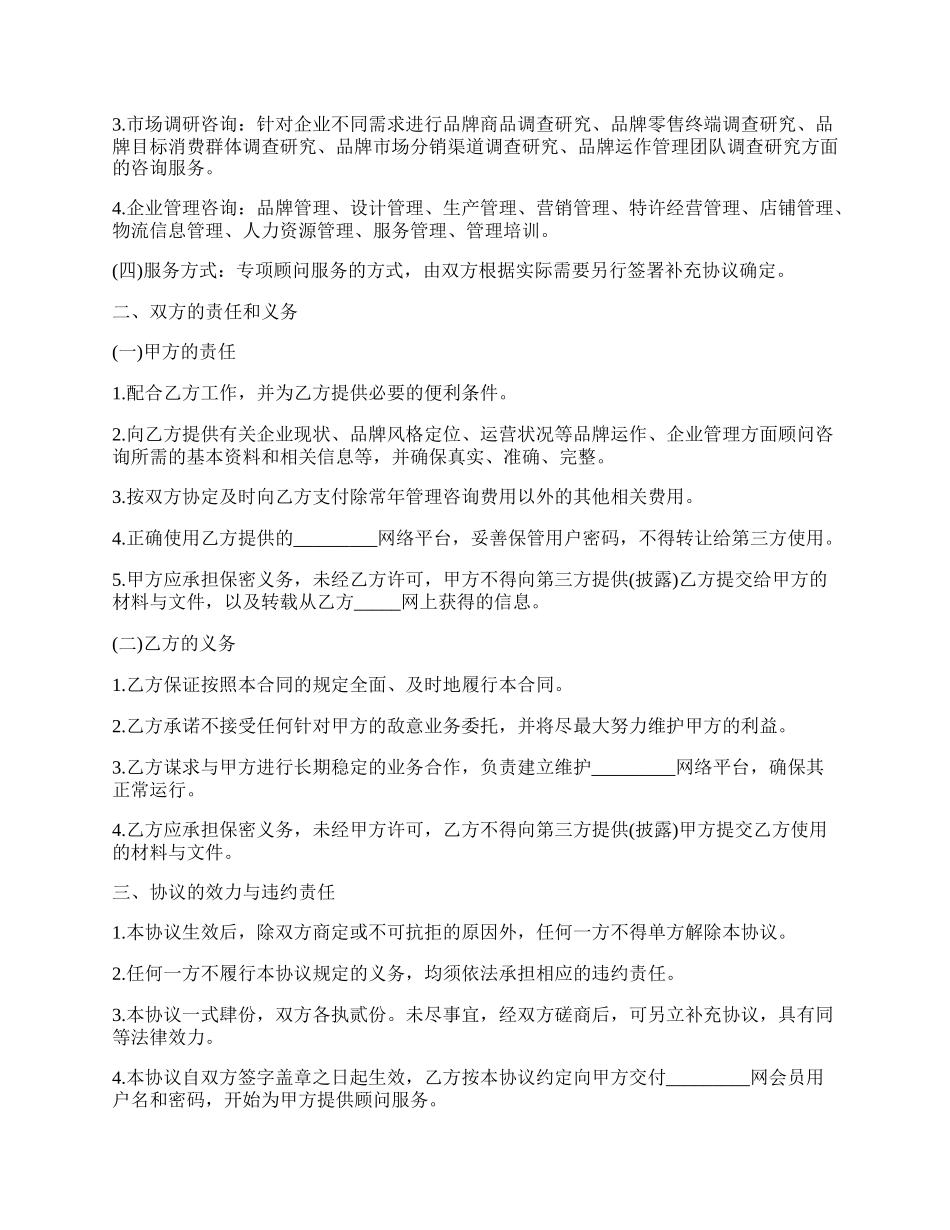 3.市场调研咨询：针对企业不同需求进行品牌商品调查研究、品牌零售终端调查研究、品牌目标消费群体调查研究、品牌市场分销渠道调查研究、品牌运作管理团队调查研究方面的咨询服务。

4.企业管理咨询：品牌管理、设计管理、生产管理、营销管理、特许经营管理、店铺管理、物流信息管理、人力资源管理、服务管理、管理培训。

(四)服务方式：专项顾问服务的方式，由双方根据实际需要另行签署补充协议确定。

二、双方的责任和义务

(一)甲方的责任

1.配合乙方工作，并为乙方提供必要的便利条件。

2.向乙方提供有关企业现状、品牌风格定位、运营状况等品牌运作、企业管理方面顾问咨询所需的基本资料和相关信息等，并确保真实、准确、完整。

3.按双方协定及时向乙方支付除常年管理咨询费用以外的其他相关费用。

4.正确使用乙方提供的_________网络平台，妥善保管用户密码，不得转让给第三方使用。

5.甲方应承担保密义务，未经乙方许可，甲方不得向第三方提供(披露)乙方提交给甲方的材料与文件，以及转载从乙方_____网上获得的信息。

(二)乙方的义务

1.乙方保证按照本合同的规定全面、及时地履行本合同。

2.乙方承诺不接受任何针对甲方的敌意业务委托，并将尽最大努力维护甲方的利益。

3.乙方谋求与甲方进行长期稳定的业务合作，负责建立维护_________网络平台，确保其正常运行。

4.乙方应承担保密义务，未经甲方许可，乙方不得向第三方提供(披露)甲方提交乙方使用的材料与文件。

三、协议的效力与违约责任

1.本协议生效后，除双方商定或不可抗拒的原因外，任何一方不得单方解除本协议。

2.任何一方不履行本协议规定的义务，均须依法承担相应的违约责任。

3.本协议一式肆份，双方各执贰份。未尽事宜，经双方磋商后，可另立补充协议，具有同等法律效力。

4.本协议自双方签字盖章之日起生效，乙方按本协议约定向甲方交付_________网会员用户名和密码，开始为甲方提供顾问服务。